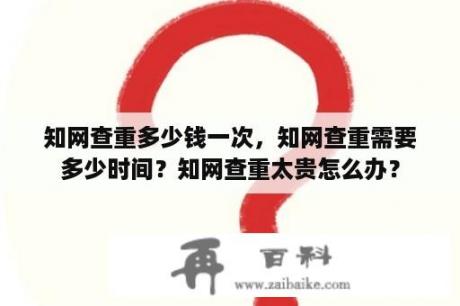 知网查重多少钱一次，知网查重需要多少时间？知网查重太贵怎么办？

再 百科
www.zaibaike.com